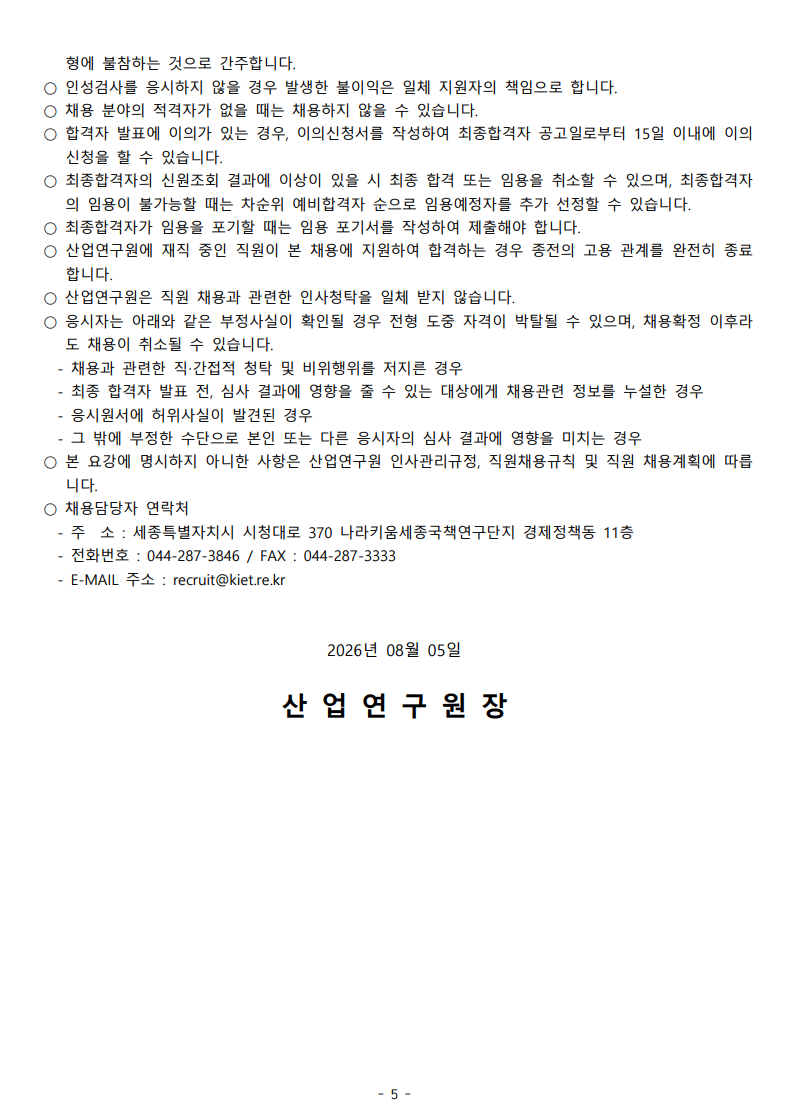 형에 불참하는 것으로 간주합니다.

○ 인성검사를 응시하지 않을 경우 발생한 불이익은 일체 지원자의 책임으로 합니다.

○ 채용 분야의 적격자가 없을 때는 채용하지 않을 수 있습니다.

○ 합격자 발표에 이의가 있는 경우, 이의신청서를 작성하여 최종합격자 공고일로부터 15일 이내에 이의신청을 할 수 있습니다.

○ 최종합격자의 신원조회 결과에 이상이 있을 시 최종 합격 또는 임용을 취소할 수 있으며, 최종합격자의 임용이 불가능할 때는 차순위 예비합격자 순으로 임용예정자를 추가 선정할 수 있습니다.

○ 최종합격자가 임용을 포기할 때는 임용 포기서를 작성하여 제출해야 합니다.

○ 산업연구원에 재직 중인 직원이 본 채용에 지원하여 합격하는 경우 종전의 고용 관계를 완전히 종료합니다.

○ 산업연구원은 직원 채용과 관련한 인사청탁을 일체 받지 않습니다.

○ 응시자는 아래와 같은 부정사실이 확인될 경우 전형 도중 자격이 박탈될 수 있으며, 채용확정 이후라도 채용이 취소될 수 있습니다.
- 채용과 관련한 직·간접적 청탁 및 비위행위를 저지른 경우
- 최종 합격자 발표 전, 심사 결과에 영향을 줄 수 있는 대상에게 채용관련 정보를 누설한 경우
- 응시원서에 허위사실이 발견된 경우
- 그 밖에 부정한 수단으로 본인 또는 다른 응시자의 심사 결과에 영향을 미치는 경우

○ 본 요강에 명시하지 아니한 사항은 산업연구원 인사관리규정, 직원채용규칙 및 직원 채용계획에 따릅니다.

○ 채용담당자 연락처
- 주 소 : 세종특별자치시 시청대로 370 나라키움세종국책연구단지 경제정책동 11층
- 전화번호 : 044-287-3846 / FAX : 044-287-3333
- E-MAIL 주소 : recruit@kiet.re.kr

2026년 08월 05일

산 업 연 구 원 장

- 5 -